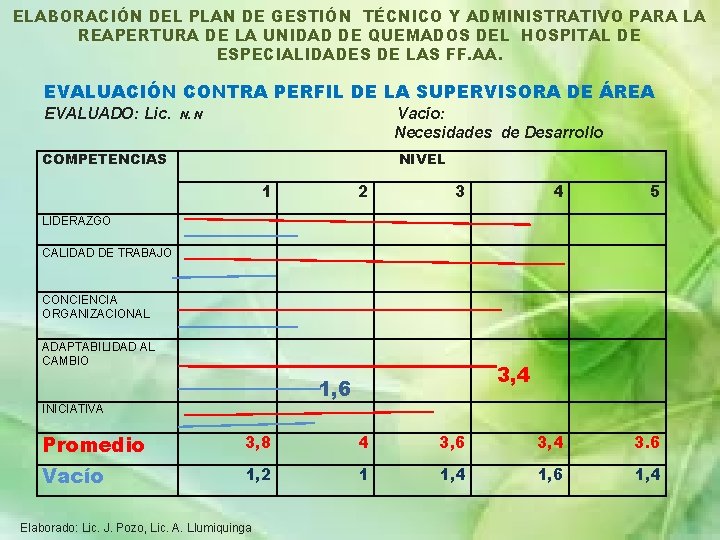 ELABORACIÓN DEL PLAN DE GESTIÓN TÉCNICO Y ADMINISTRATIVO PARA LA REAPERTURA DE LA UNIDAD DE QUEMADOS DEL HOSPITAL DE ESPECIALIDADES DE LAS FF.AA.

EVALUACIÓN CONTRA PERFIL DE LA SUPERVISORA DE ÁREA

EVALUADO: Lic. N.N

Vacío:
Necesidades de Desarrollo

| COMPETENCIAS | NIVEL | | | | |
|---|---|---|---|---|---|
| | 1 | 2 | 3 | 4 | 5 |
| LIDERAZGO | | | | | |
| CALIDAD DE TRABAJO | | | | | |
| CONCIENCIA ORGANIZACIONAL | | | | | |
| ADAPTABILIDAD AL CAMBIO | | 1,6 | | 3,4 | |
| INICIATIVA | | | | | |
| Promedio | 3,8 | 4 | 3,6 | 3,4 | 3.6 |
| Vacío | 1,2 | 1 | 1,4 | 1,6 | 1,4 |

Elaborado: Lic. J. Pozo, Lic. A. Llumiquinga